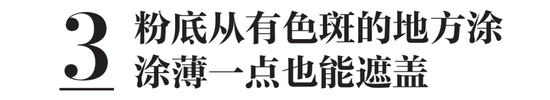 3 粉底从有色斑的地方涂
涂薄一点也能遮盖